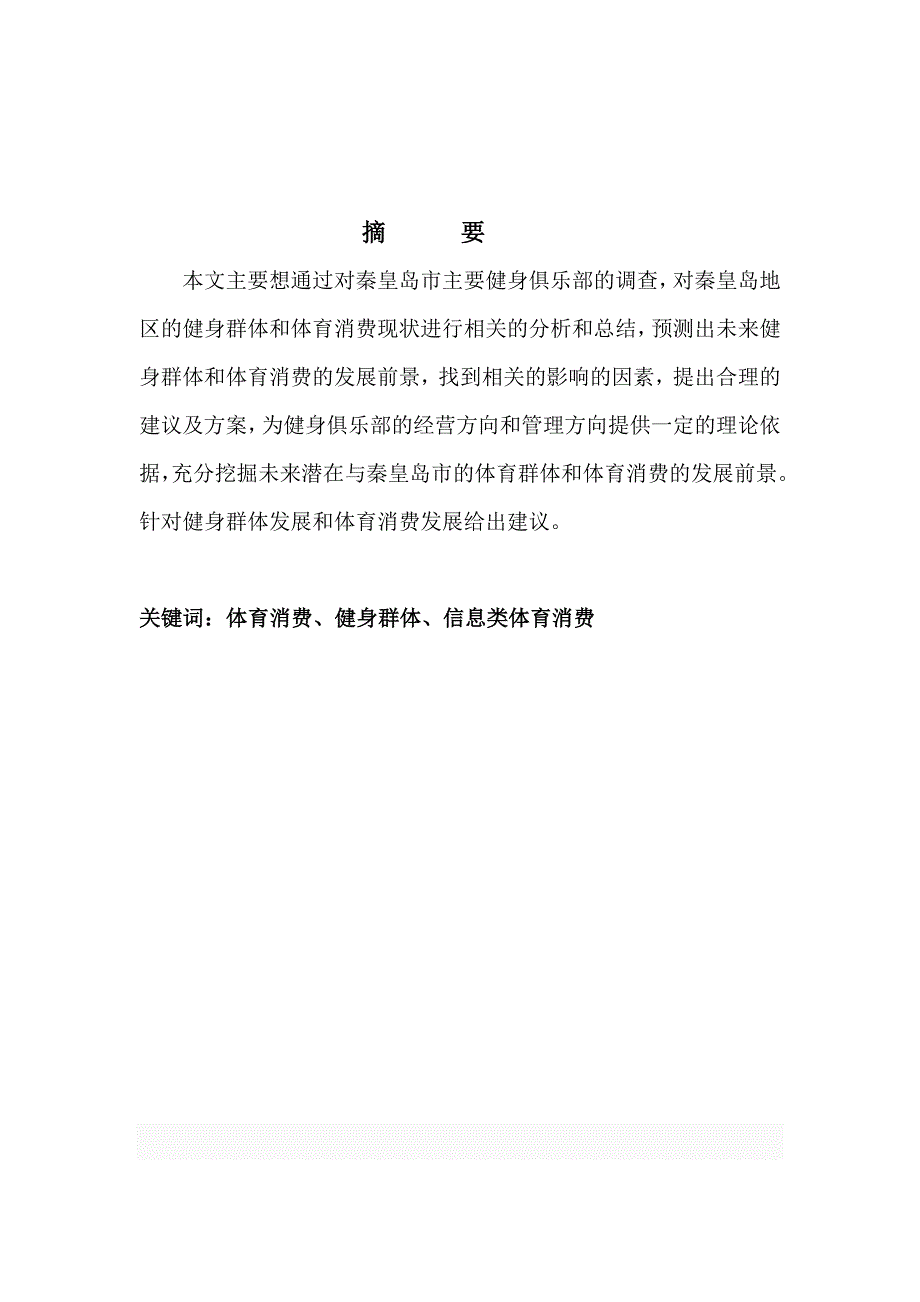 摘　要

本文主要想通过对秦皇岛市主要健身俱乐部的调查，对秦皇岛地区的健身群体和体育消费现状进行相关的分析和总结，预测出未来健身群体和体育消费的发展前景，找到相关的影响的因素，提出合理的建议及方案，为健身俱乐部的经营方向和管理方向提供一定的理论依据，充分挖掘未来潜在与秦皇岛市的体育群体和体育消费的发展前景。针对健身群体发展和体育消费发展给出建议。

关键词：体育消费、健身群体、信息类体育消费